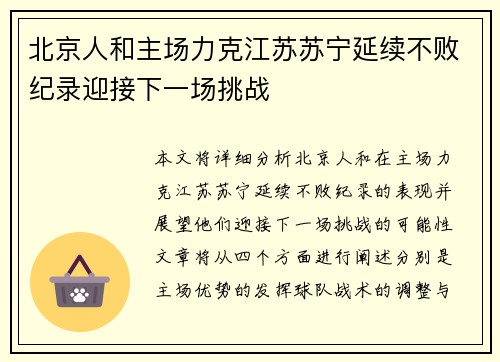 北京人和主场力克江苏苏宁延续不败纪录迎接下一场挑战

本文将详细分析北京人和在主场力克江苏苏宁延续不败纪录的表现并展望他们迎接下一场挑战的可能性文章将从四个方面进行阐述分别是主场优势的发挥球队战术的调整与